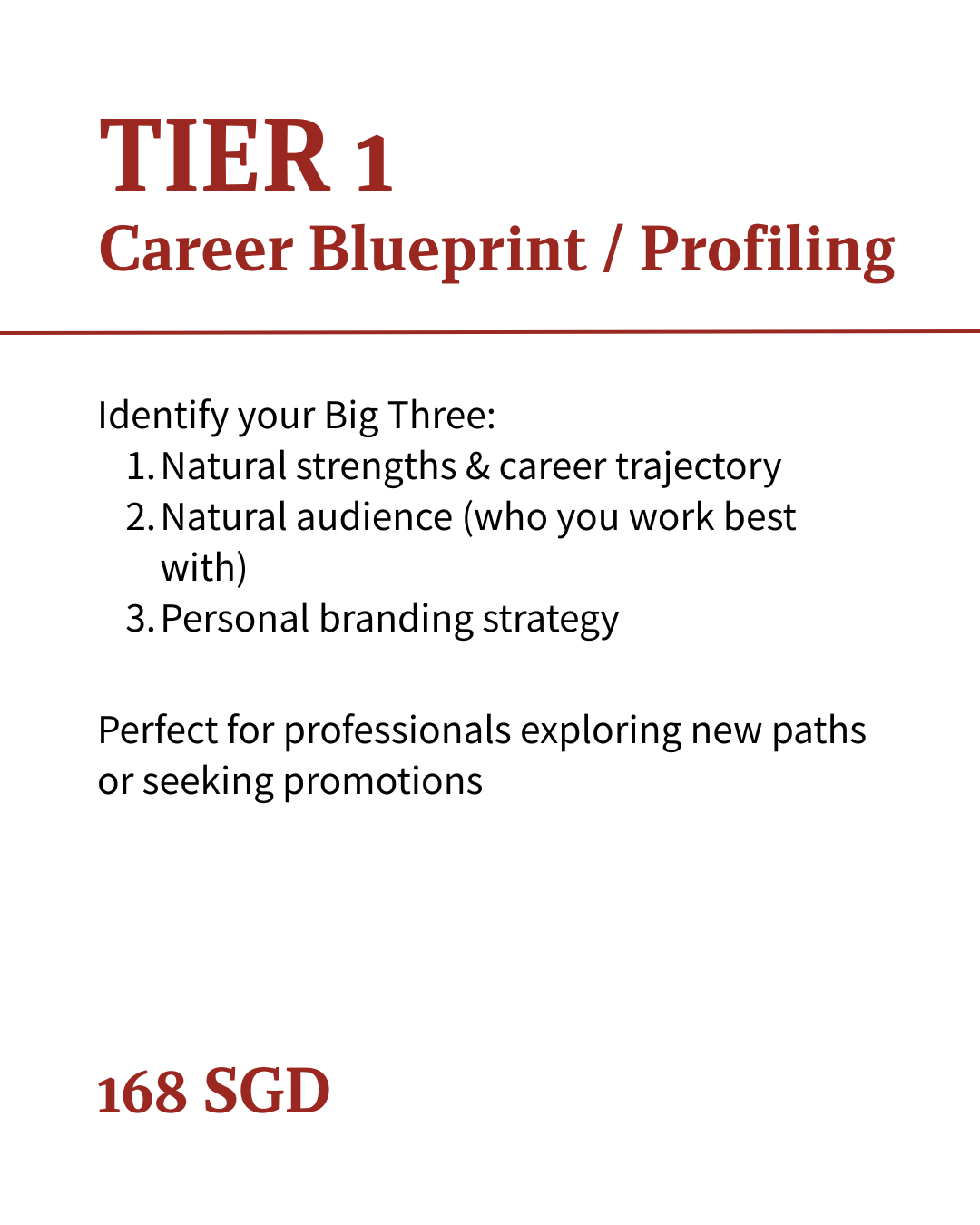 TIER 1
Career Blueprint / Profiling

Identify your Big Three:
1. Natural strengths & career trajectory
2. Natural audience (who you work best with)
3. Personal branding strategy

Perfect for professionals exploring new paths or seeking promotions

168 SGD